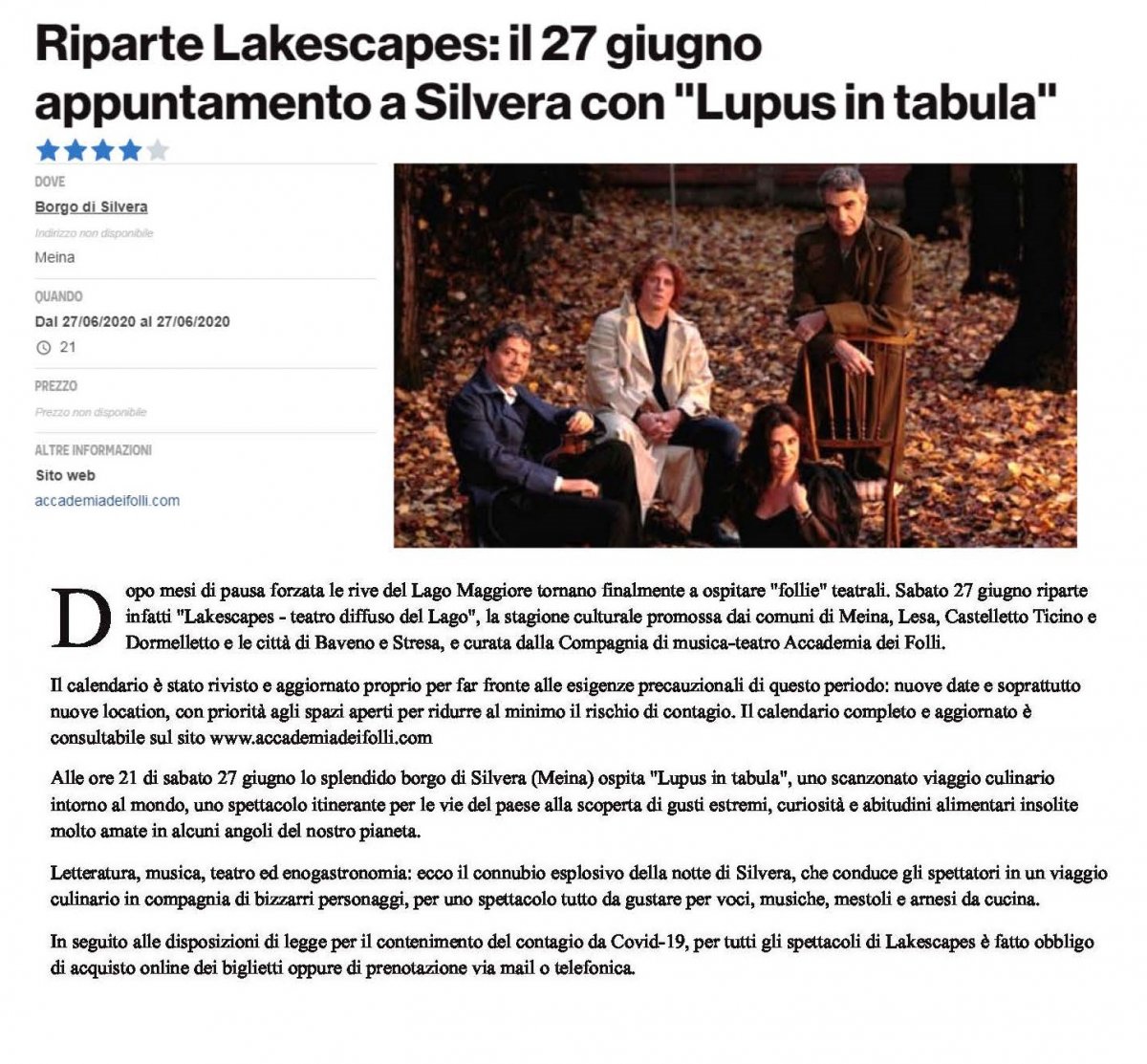 Riparte Lakescapes: il 27 giugno appuntamento a Silvera con "Lupus in tabula"

DOVE

Borgo di Silvera

Indirizzo non disponibile

Meina

QUANDO

Dal 27/06/2020 al 27/06/2020

21

PREZZO

Prezzo non disponibile

ALTRE INFORMAZIONI

Sito web

accademiadeifolli.com

Dopo mesi di pausa forzata le rive del Lago Maggiore tornano finalmente a ospitare "follie" teatrali. Sabato 27 giugno riparte infatti "Lakescapes - teatro diffuso del Lago", la stagione culturale promossa dai comuni di Meina, Lesa, Castelletto Ticino e Dormelletto e le città di Baveno e Stresa, e curata dalla Compagnia di musica-teatro Accademia dei Folli.

Il calendario è stato rivisto e aggiornato proprio per far fronte alle esigenze precauzionali di questo periodo: nuove date e soprattutto nuove location, con priorità agli spazi aperti per ridurre al minimo il rischio di contagio. Il calendario completo e aggiornato è consultabile sul sito www.accademiadeifolli.com

Alle ore 21 di sabato 27 giugno lo splendido borgo di Silvera (Meina) ospita "Lupus in tabula", uno scanzonato viaggio culinario intorno al mondo, uno spettacolo itinerante per le vie del paese alla scoperta di gusti estremi, curiosità e abitudini alimentari insolite molto amate in alcuni angoli del nostro pianeta.

Letteratura, musica, teatro ed enogastronomia: ecco il connubio esplosivo della notte di Silvera, che conduce gli spettatori in un viaggio culinario in compagnia di bizzarri personaggi, per uno spettacolo tutto da gustare per voci, musiche, mestoli e arnesi da cucina.

In seguito alle disposizioni di legge per il contenimento del contagio da Covid-19, per tutti gli spettacoli di Lakescapes è fatto obbligo di acquisto online dei biglietti oppure di prenotazione via mail o telefonica.